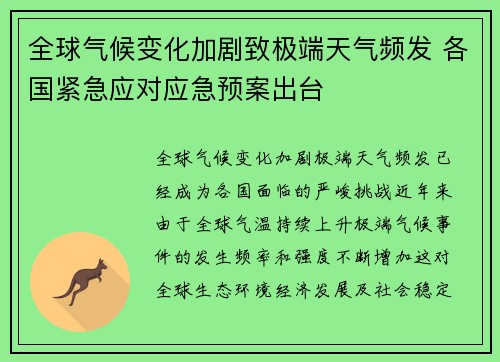 全球气候变化加剧致极端天气频发 各国紧急应对应急预案出台

全球气候变化加剧极端天气频发已经成为各国面临的严峻挑战近年来由于全球气温持续上升极端气候事件的发生频率和强度不断增加这对全球生态环境经济发展及社会稳定